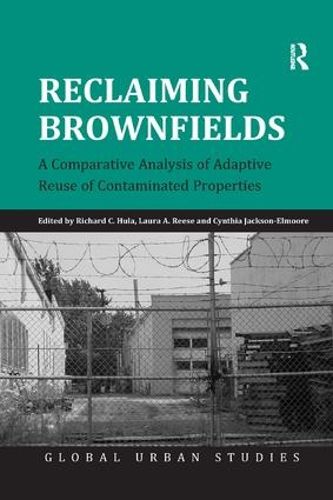 R

RECLAIMING BROWNFIELDS

A Comparative Analysis of Adaptive Reuse of Contaminated Properties

Edited by Richard C. Hula, Laura A. Reese and Cynthia Jackson-Elmoore

GLOBAL URBAN STUDIES